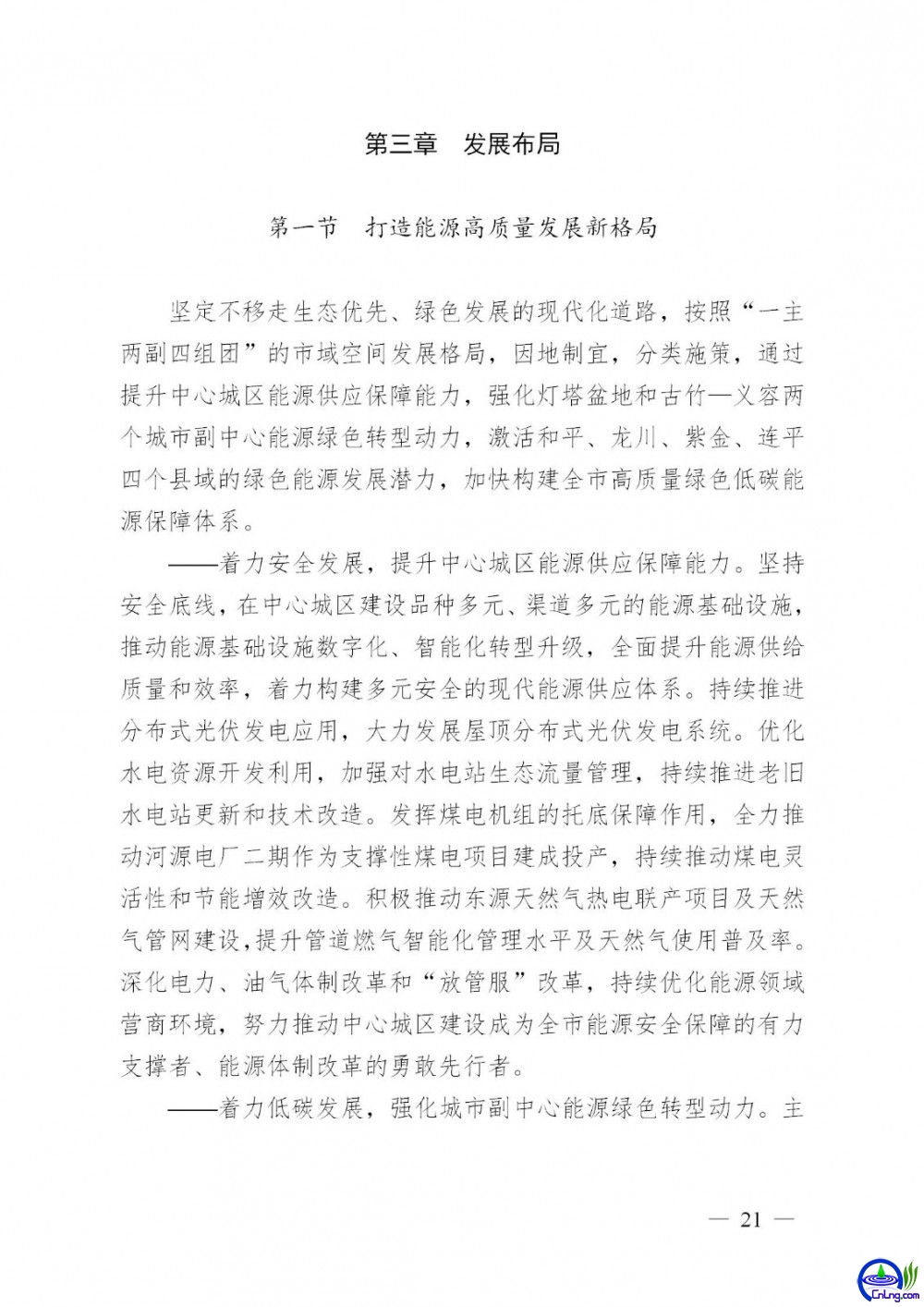 第三章　发展布局

第一节　打造能源高质量发展新格局

坚定不移走生态优先、绿色发展的现代化道路，按照“一主两副四组团”的市域空间发展格局，因地制宜，分类施策，通过提升中心城区能源供应保障能力，强化灯塔盆地和古竹—义容两个城市副中心能源绿色转型动力，激活和平、龙川、紫金、连平四个县域的绿色能源发展潜力，加快构建全市高质量绿色低碳能源保障体系。

——着力安全发展，提升中心城区能源供应保障能力。坚持安全底线，在中心城区建设品种多元、渠道多元的能源基础设施，推动能源基础设施数字化、智能化转型升级，全面提升能源供给质量和效率，着力构建多元安全的现代能源供应体系。持续推进分布式光伏发电应用，大力发展屋顶分布式光伏发电系统。优化水电资源开发利用，加强对水电站生态流量管理，持续推进老旧水电站更新和技术改造。发挥煤电机组的托底保障作用，全力推动河源电厂二期作为支撑性煤电项目建成投产，持续推动煤电灵活性和节能增效改造。积极推动东源天然气热电联产项目及天然气管网建设，提升管道燃气智能化管理水平及天然气使用普及率。深化电力、油气体制改革和“放管服”改革，持续优化能源领域营商环境，努力推动中心城区建设成为全市能源安全保障的有力支撑者、能源体制改革的勇敢先行者。

——着力低碳发展，强化城市副中心能源绿色转型动力。主

— 21 —

CnLng.com